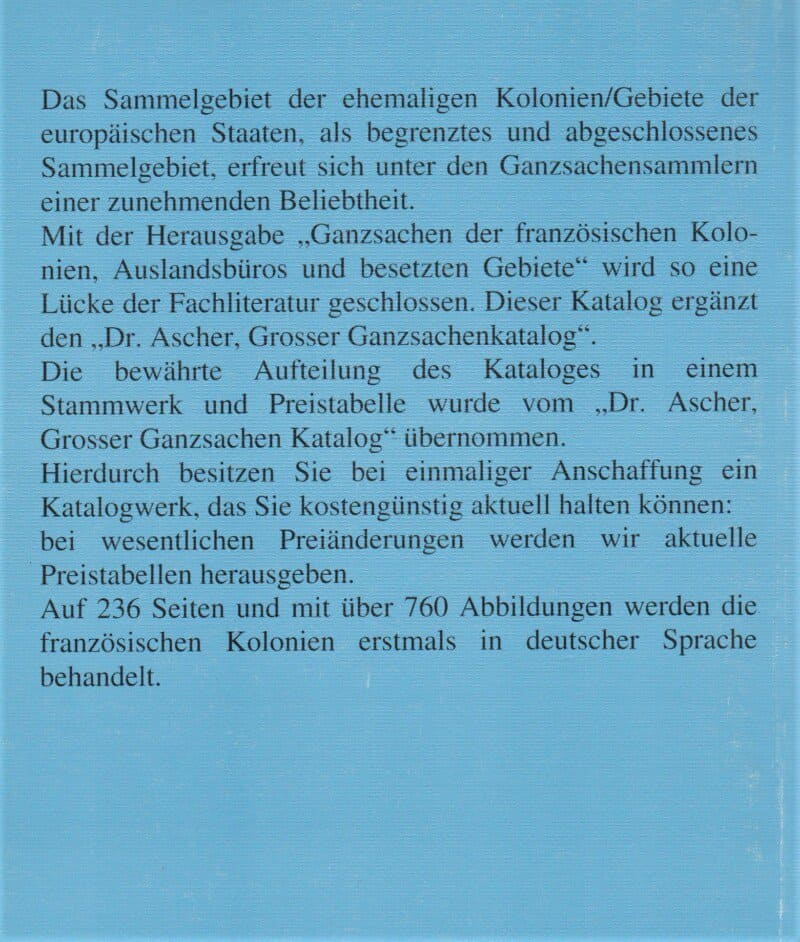 Das Sammelgebiet der ehemaligen Kolonien/Gebiete der europäischen Staaten, als begrenztes und abgeschlossenes Sammelgebiet, erfreut sich unter den Ganzsachensammlern einer zunehmenden Beliebtheit.
Mit der Herausgabe „Ganzsachen der französischen Kolonien, Auslandsbüros und besetzten Gebiete“ wird so eine Lücke der Fachliteratur geschlossen. Dieser Katalog ergänzt den „Dr. Ascher, Grosser Ganzsachenkatalog“.
Die bewährte Aufteilung des Kataloges in einem Stammwerk und Preistabelle wurde vom „Dr. Ascher, Grosser Ganzsachen Katalog“ übernommen.
Hierdurch besitzen Sie bei einmaliger Anschaffung ein Katalogwerk, das Sie kostengünstig aktuell halten können: bei wesentlichen Preiänderungen werden wir aktuelle Preistabellen herausgeben.
Auf 236 Seiten und mit über 760 Abbildungen werden die französischen Kolonien erstmals in deutscher Sprache behandelt.